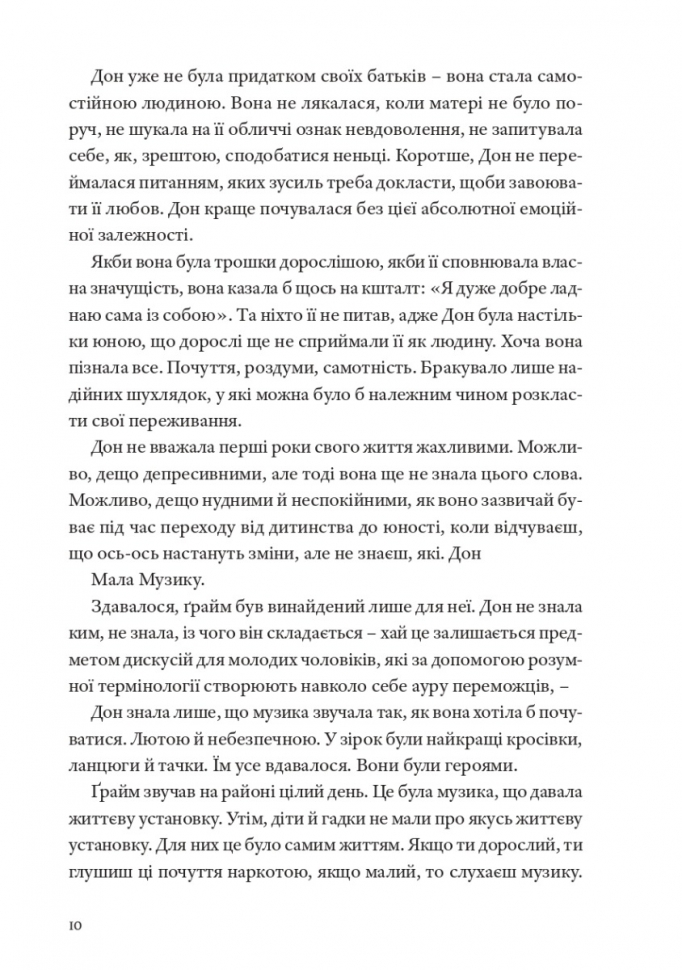 Дон уже не була придатком своїх батьків – вона стала самостійною людиною. Вона не лякалася, коли матері не було поруч, не шукала на її обличчі ознак невдоволення, не запитувала себе, як, зрештою, сподобатися неньці. Коротше, Дон не переймалася питанням, яких зусиль треба докласти, щоби завоювати її любов. Дон краще почувалася без цієї абсолютної емоційної залежності.

Якби вона була трошки дорослішою, якби її сповнювала власна значущість, вона казала б щось на кшталт: «Я дуже добре ладнаю сама із собою». Та ніхто її не питав, адже Дон була настільки юною, що дорослі ще не сприймали її як людину. Хоча вона пізнала все. Почуття, роздуми, самотність. Бракувало лише надійних шухлядок, у які можна було б належним чином розкласти свої переживання.

Дон не вважала перші роки свого життя жахливими. Можливо, дещо депресивними, але тоді вона ще не знала цього слова. Можливо, дещо нудними й неспокійними, як воно зазвичай буває під час переходу від дитинства до юності, коли відчуваєш, що ось-ось настануть зміни, але не знаєш, які. Дон

Мала Музику.

Здавалося, ґрайм був винайдений лише для неї. Дон не знала ким, не знала, із чого він складається – хай це залишається предметом дискусій для молодих чоловіків, які за допомогою розумної термінології створюють навколо себе ауру переможців, –

Дон знала лише, що музика звучала так, як вона хотіла б почуватися. Лютою й небезпечною. У зірок були найкращі кросівки, ланцюги й тачки. Їм усе вдавалося. Вони були героями.

Ґрайм звучав на районі цілий день. Це була музика, що давала життєву установку. Утім, діти й гадки не мали про якусь життєву установку. Для них це було самим життям. Якщо ти дорослий, ти глушиш ці почуття наркотою, якщо малий, то слухаєш музику.

10